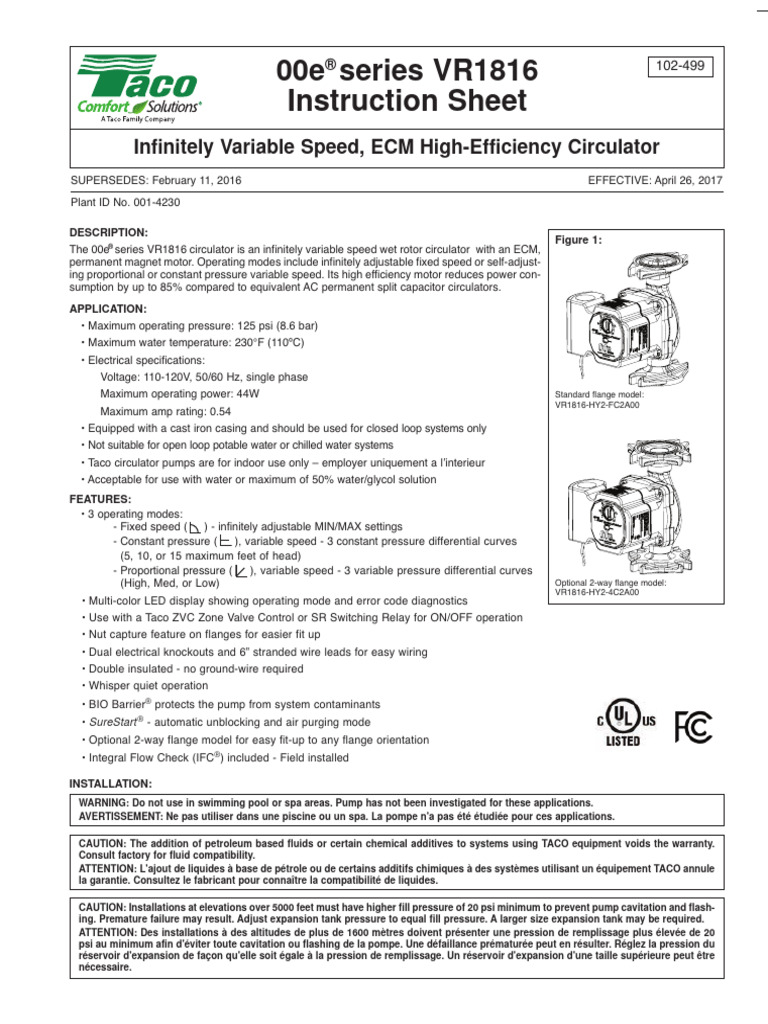 Taco Comfort Solutions® A Taco Family Company

00e® series VR1816 Instruction Sheet

102-499

Infinitely Variable Speed, ECM High-Efficiency Circulator

SUPERSEDES: February 11, 2016

EFFECTIVE: April 26, 2017

Plant ID No. 001-4230

DESCRIPTION:
The 00e® series VR1816 circulator is an infinitely variable speed wet rotor circulator with an ECM, permanent magnet motor. Operating modes include infinitely adjustable fixed speed or self-adjusting proportional or constant pressure variable speed. Its high efficiency motor reduces power consumption by up to 85% compared to equivalent AC permanent split capacitor circulators.

APPLICATION:
• Maximum operating pressure: 125 psi (8.6 bar)
• Maximum water temperature: 230°F (110°C)
• Electrical specifications:
Voltage: 110-120V, 50/60 Hz, single phase
Maximum operating power: 44W
Maximum amp rating: 0.54
• Equipped with a cast iron casing and should be used for closed loop systems only
• Not suitable for open loop potable water or chilled water systems
• Taco circulator pumps are for indoor use only – employer uniquement a l'interieur
• Acceptable for use with water or maximum of 50% water/glycol solution

FEATURES:
• 3 operating modes:
- Fixed speed ( ) - infinitely adjustable MIN/MAX settings
- Constant pressure ( ), variable speed - 3 constant pressure differential curves (5, 10, or 15 maximum feet of head)
- Proportional pressure ( ), variable speed - 3 variable pressure differential curves (High, Med, or Low)
• Multi-color LED display showing operating mode and error code diagnostics
• Use with a Taco ZVC Zone Valve Control or SR Switching Relay for ON/OFF operation
• Nut capture feature on flanges for easier fit up
• Dual electrical knockouts and 6" stranded wire leads for easy wiring
• Double insulated - no ground-wire required
• Whisper quiet operation
• BIO Barrier® protects the pump from system contaminants
• SureStart® - automatic unblocking and air purging mode
• Optional 2-way flange model for easy fit-up to any flange orientation
• Integral Flow Check (IFC®) included - Field installed

Figure 1:

Standard flange model: VR1816-HY2-FC2A00

Optional 2-way flange model: VR1816-HY2-4C2A00

C UL US LISTED

FC

INSTALLATION:

WARNING: Do not use in swimming pool or spa areas. Pump has not been investigated for these applications.
AVERTISSEMENT: Ne pas utiliser dans une piscine ou un spa. La pompe n'a pas été étudiée pour ces applications.

CAUTION: The addition of petroleum based fluids or certain chemical additives to systems using TACO equipment voids the warranty. Consult factory for fluid compatibility.
ATTENTION: L'ajout de liquides à base de pétrole ou de certains additifs chimiques à des systèmes utilisant un équipement TACO annule la garantie. Consultez le fabricant pour connaître la compatibilité de liquides.

CAUTION: Installations at elevations over 5000 feet must have higher fill pressure of 20 psi minimum to prevent pump cavitation and flashing. Premature failure may result. Adjust expansion tank pressure to equal fill pressure. A larger size expansion tank may be required.
ATTENTION: Des installations à des altitudes de plus de 1600 mètres doivent présenter une pression de remplissage plus élevée de 20 psi au minimum afin d'éviter toute cavitation ou flashing de la pompe. Une défaillance prématurée peut en résulter. Réglez la pression du réservoir d'expansion de façon qu'elle soit égale à la pression de remplissage. Un réservoir d'expansion d'une taille supérieure peut être nécessaire.